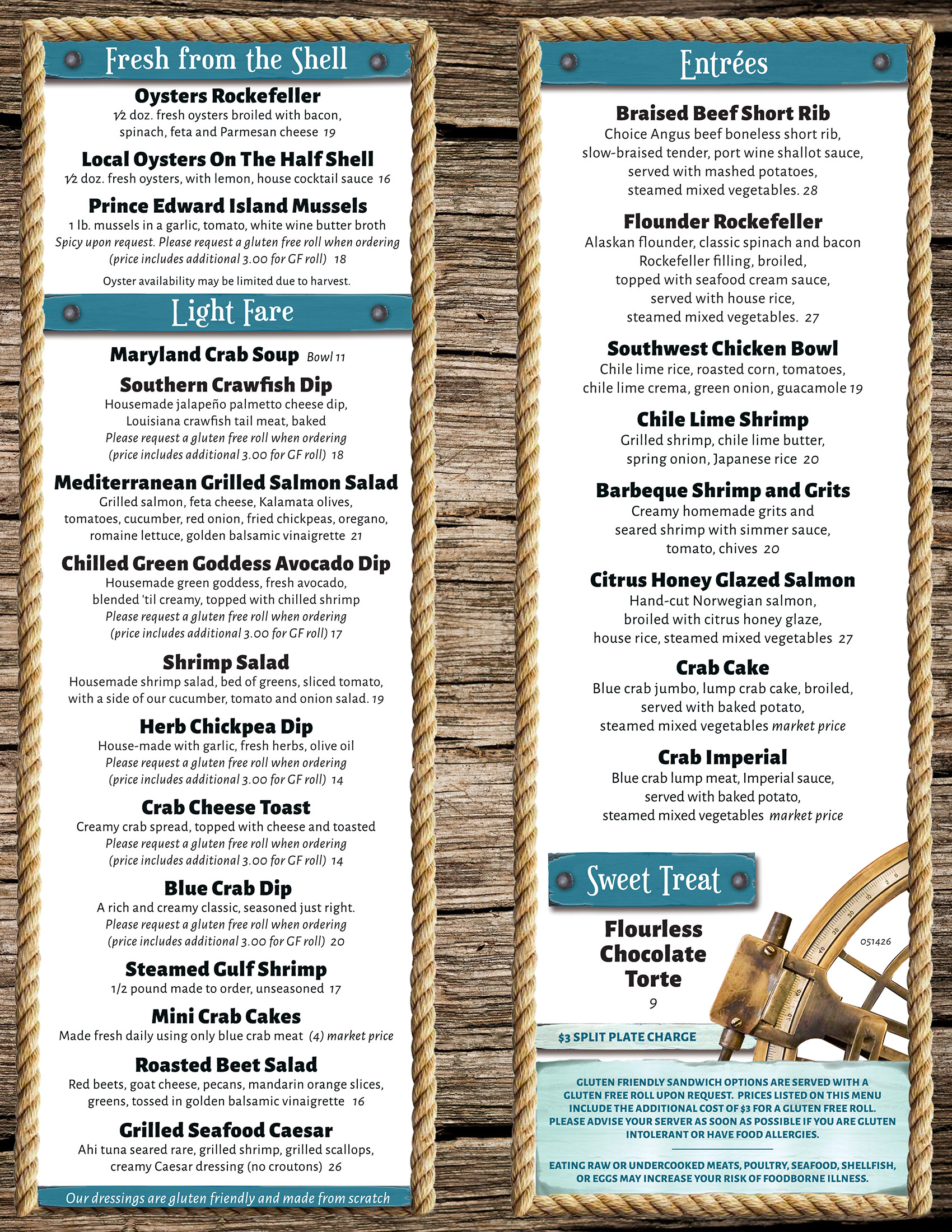 Fresh from the Shell

Oysters Rockefeller
½ doz. fresh oysters broiled with bacon, spinach, feta and Parmesan cheese 19

Local Oysters On The Half Shell
½ doz. fresh oysters, with lemon, house cocktail sauce 16

Prince Edward Island Mussels
1 lb. mussels in a garlic, tomato, white wine butter broth
Spicy upon request. Please request a gluten free roll when ordering (price includes additional 3.00 for GF roll) 18

Oyster availability may be limited due to harvest.

Light Fare

Maryland Crab Soup Bowl 11

Southern Crawfish Dip
Housemade jalapeño palmetto cheese dip, Louisiana crawfish tail meat, baked
Please request a gluten free roll when ordering (price includes additional 3.00 for GF roll) 18

Mediterranean Grilled Salmon Salad
Grilled salmon, feta cheese, Kalamata olives, tomatoes, cucumber, red onion, fried chickpeas, oregano, romaine lettuce, golden balsamic vinaigrette 21

Chilled Green Goddess Avocado Dip
Housemade green goddess, fresh avocado, blended 'til creamy, topped with chilled shrimp
Please request a gluten free roll when ordering (price includes additional 3.00 for GF roll) 17

Shrimp Salad
Housemade shrimp salad, bed of greens, sliced tomato, with a side of our cucumber, tomato and onion salad. 19

Herb Chickpea Dip
House-made with garlic, fresh herbs, olive oil
Please request a gluten free roll when ordering (price includes additional 3.00 for GF roll) 14

Crab Cheese Toast
Creamy crab spread, topped with cheese and toasted
Please request a gluten free roll when ordering (price includes additional 3.00 for GF roll) 14

Blue Crab Dip
A rich and creamy classic, seasoned just right.
Please request a gluten free roll when ordering (price includes additional 3.00 for GF roll) 20

Steamed Gulf Shrimp
1/2 pound made to order, unseasoned 17

Mini Crab Cakes
Made fresh daily using only blue crab meat (4) market price

Roasted Beet Salad
Red beets, goat cheese, pecans, mandarin orange slices, greens, tossed in golden balsamic vinaigrette 16

Grilled Seafood Caesar
Ahi tuna seared rare, grilled shrimp, grilled scallops, creamy Caesar dressing (no croutons) 26

Our dressings are gluten friendly and made from scratch

Entrées

Braised Beef Short Rib
Choice Angus beef boneless short rib, slow-braised tender, port wine shallot sauce, served with mashed potatoes, steamed mixed vegetables. 28

Flounder Rockefeller
Alaskan flounder, classic spinach and bacon Rockefeller filling, broiled, topped with seafood cream sauce, served with house rice, steamed mixed vegetables. 27

Southwest Chicken Bowl
Chile lime rice, roasted corn, tomatoes, chile lime crema, green onion, guacamole 19

Chile Lime Shrimp
Grilled shrimp, chile lime butter, spring onion, Japanese rice 20

Barbeque Shrimp and Grits
Creamy homemade grits and seared shrimp with simmer sauce, tomato, chives 20

Citrus Honey Glazed Salmon
Hand-cut Norwegian salmon, broiled with citrus honey glaze, house rice, steamed mixed vegetables 27

Crab Cake
Blue crab jumbo, lump crab cake, broiled, served with baked potato, steamed mixed vegetables market price

Crab Imperial
Blue crab lump meat, Imperial sauce, served with baked potato, steamed mixed vegetables market price

Sweet Treat

Flourless Chocolate Torte
9

051426

$3 SPLIT PLATE CHARGE

GLUTEN FRIENDLY SANDWICH OPTIONS ARE SERVED WITH A GLUTEN FREE ROLL UPON REQUEST. PRICES LISTED ON THIS MENU INCLUDE THE ADDITIONAL COST OF $3 FOR A GLUTEN FREE ROLL. PLEASE ADVISE YOUR SERVER AS SOON AS POSSIBLE IF YOU ARE GLUTEN INTOLERANT OR HAVE FOOD ALLERGIES.

EATING RAW OR UNDERCOOKED MEATS, POULTRY, SEAFOOD, SHELLFISH, OR EGGS MAY INCREASE YOUR RISK OF FOODBORNE ILLNESS.